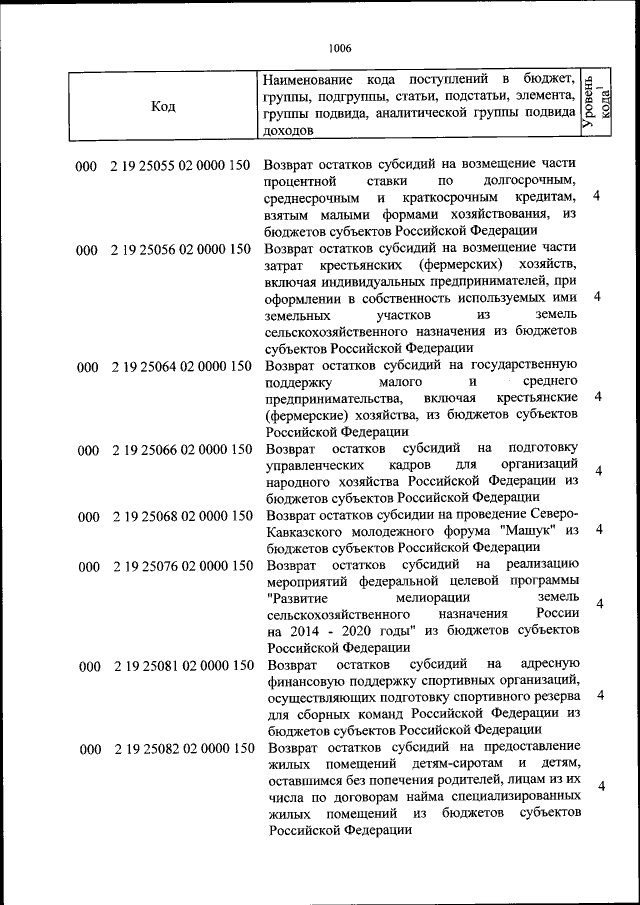 1006

| Код | Наименование кода поступлений в бюджет, группы, подгруппы, статьи, подстатьи, элемента, группы подвида, аналитической группы подвида доходов | Уровень кода$^1$ |
|---|---|---|
| 000 2 19 25055 02 0000 150 | Возврат остатков субсидий на возмещение части процентной ставки по долгосрочным, среднесрочным и краткосрочным кредитам, взятым малыми формами хозяйствования, из бюджетов субъектов Российской Федерации | 4 |
| 000 2 19 25056 02 0000 150 | Возврат остатков субсидий на возмещение части затрат крестьянских (фермерских) хозяйств, включая индивидуальных предпринимателей, при оформлении в собственность используемых ими земельных участков из земель сельскохозяйственного назначения из бюджетов субъектов Российской Федерации | 4 |
| 000 2 19 25064 02 0000 150 | Возврат остатков субсидий на государственную поддержку малого и среднего предпринимательства, включая крестьянские (фермерские) хозяйства, из бюджетов субъектов Российской Федерации | 4 |
| 000 2 19 25066 02 0000 150 | Возврат остатков субсидий на подготовку управленческих кадров для организаций народного хозяйства Российской Федерации из бюджетов субъектов Российской Федерации | 4 |
| 000 2 19 25068 02 0000 150 | Возврат остатков субсидии на проведение Северо-Кавказского молодежного форума "Машук" из бюджетов субъектов Российской Федерации | 4 |
| 000 2 19 25076 02 0000 150 | Возврат остатков субсидий на реализацию мероприятий федеральной целевой программы "Развитие мелиорации земель сельскохозяйственного назначения России на 2014 - 2020 годы" из бюджетов субъектов Российской Федерации | 4 |
| 000 2 19 25081 02 0000 150 | Возврат остатков субсидий на адресную финансовую поддержку спортивных организаций, осуществляющих подготовку спортивного резерва для сборных команд Российской Федерации из бюджетов субъектов Российской Федерации | 4 |
| 000 2 19 25082 02 0000 150 | Возврат остатков субсидий на предоставление жилых помещений детям-сиротам и детям, оставшимся без попечения родителей, лицам из их числа по договорам найма специализированных жилых помещений из бюджетов субъектов Российской Федерации | 4 |